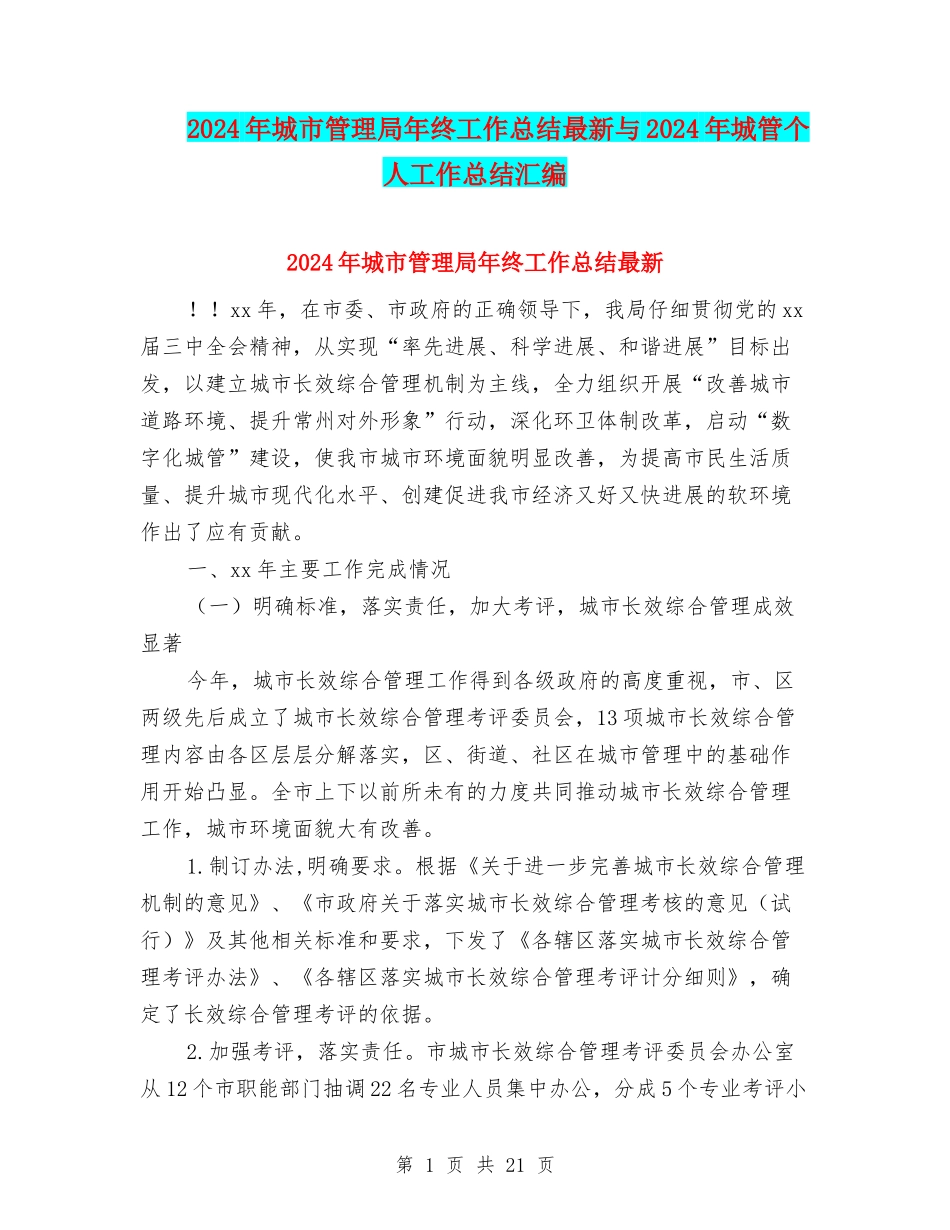 2024年城市管理局年终工作总结最新与2024年城管个人工作总结汇编

2024年城市管理局年终工作总结最新

！！xx年，在市委、市政府的正确领导下，我局仔细贯彻党的xx届三中全会精神，从实现“率先进展、科学进展、和谐进展”目标出发，以建立城市长效综合管理机制为主线，全力组织开展“改善城市道路环境、提升常州对外形象”行动，深化环卫体制改革，启动“数字化城管”建设，使我市城市环境面貌明显改善，为提高市民生活质量、提升城市现代化水平、创建促进我市经济又好又快进展的软环境作出了应有贡献。

一、xx年主要工作完成情况

（一）明确标准，落实责任，加大考评，城市长效综合管理成效显著

今年，城市长效综合管理工作得到各级政府的高度重视，市、区两级先后成立了城市长效综合管理考评委员会，13项城市长效综合管理内容由各区层层分解落实，区、街道、社区在城市管理中的基础作用开始凸显。全市上下以前所未有的力度共同推动城市长效综合管理工作，城市环境面貌大有改善。

1.制订办法,明确要求。根据《关于进一步完善城市长效综合管理机制的意见》、《市政府关于落实城市长效综合管理考核的意见（试行）》及其他相关标准和要求，下发了《各辖区落实城市长效综合管理考评办法》、《各辖区落实城市长效综合管理考评计分细则》，确定了长效综合管理考评的依据。

2.加强考评，落实责任。市城市长效综合管理考评委员会办公室从12个市职能部门抽调22名专业人员集中办公，分成5个专业考评小

第 1 页 共 21 页